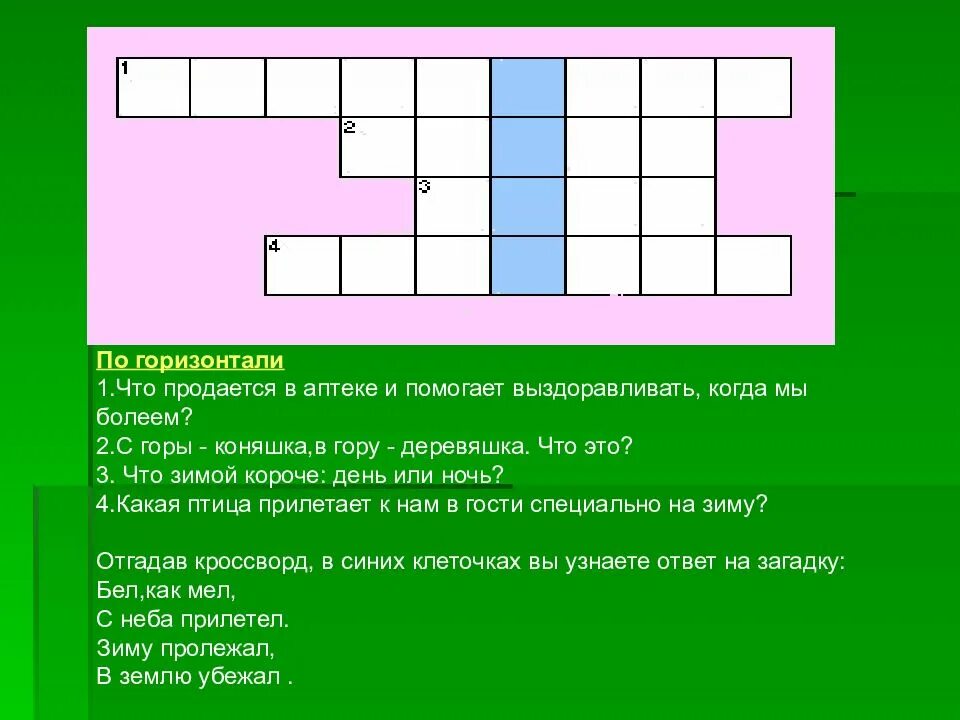 1
2
3
4

По горизонтали
1.Что продается в аптеке и помогает выздоравливать, когда мы болеем?
2.С горы - коняшка,в гору - деревяшка. Что это?
3. Что зимой короче: день или ночь?
4.Какая птица прилетает к нам в гости специально на зиму?

Отгадав кроссворд, в синих клеточках вы узнаете ответ на загадку:
Бел,как мел,
С неба прилетел.
Зиму пролежал,
В землю убежал .